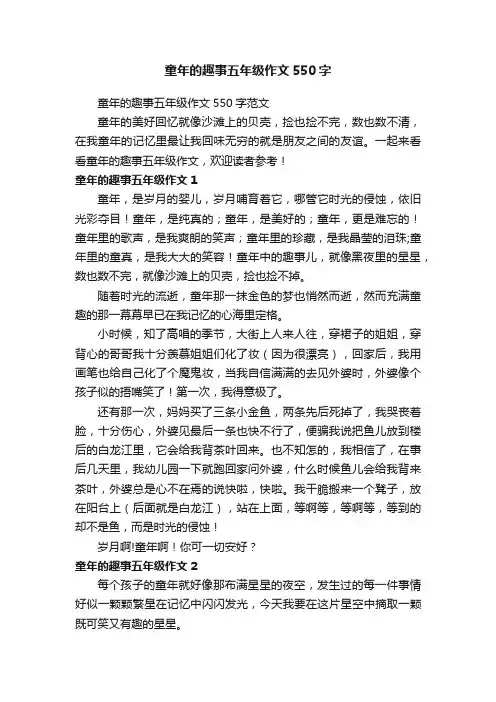 童年的趣事五年级作文550字

童年的趣事五年级作文550字范文

童年的美好回忆就像沙滩上的贝壳，捡也捡不完，数也数不清，在我童年的记忆里最让我回味无穷的就是朋友之间的友谊。一起来看看童年的趣事五年级作文，欢迎读者参考！

童年的趣事五年级作文1

童年，是岁月的婴儿，岁月哺育着它，哪管它时光的侵蚀，依旧光彩夺目！童年，是纯真的；童年，是美好的；童年，更是难忘的！童年里的歌声，是我爽朗的笑声；童年里的珍藏，是我晶莹的泪珠;童年里的童真，是我大大的笑容！童年中的趣事儿，就像黑夜里的星星，数也数不完，就像沙滩上的贝壳，捡也捡不掉。

随着时光的流逝，童年那一抹金色的梦也悄然而逝，然而充满童趣的那一幕幕早已在我记忆的心海里定格。

小时候，知了高唱的季节，大街上人来人往，穿裙子的姐姐，穿背心的哥哥我十分羡慕姐姐们化了妆（因为很漂亮），回家后，我用画笔也给自己化了个魔鬼妆，当我自信满满的去见外婆时，外婆像个孩子似的捂嘴笑了！第一次，我得意极了。

还有那一次，妈妈买了三条小金鱼，两条先后死掉了，我哭丧着脸，十分伤心，外婆见最后一条也快不行了，便骗我说把鱼儿放到楼后的白龙江里，它会给我背茶叶回来。也不知怎的，我相信了，在事后几天里，我幼儿园一下就跑回家问外婆，什么时候鱼儿会给我背来茶叶，外婆总是心不在焉的说快啦，快啦。我干脆搬来一个凳子，放在阳台上（后面就是白龙江），站在上面，等啊等，等啊等，等到的却不是鱼，而是时光的侵蚀！

岁月啊!童年啊！你可一切安好？

童年的趣事五年级作文2

每个孩子的童年就好像那布满星星的夜空，发生过的每一件事情好似一颗颗繁星在记忆中闪闪发光，今天我要在这片星空中摘取一颗既可笑又有趣的星星。